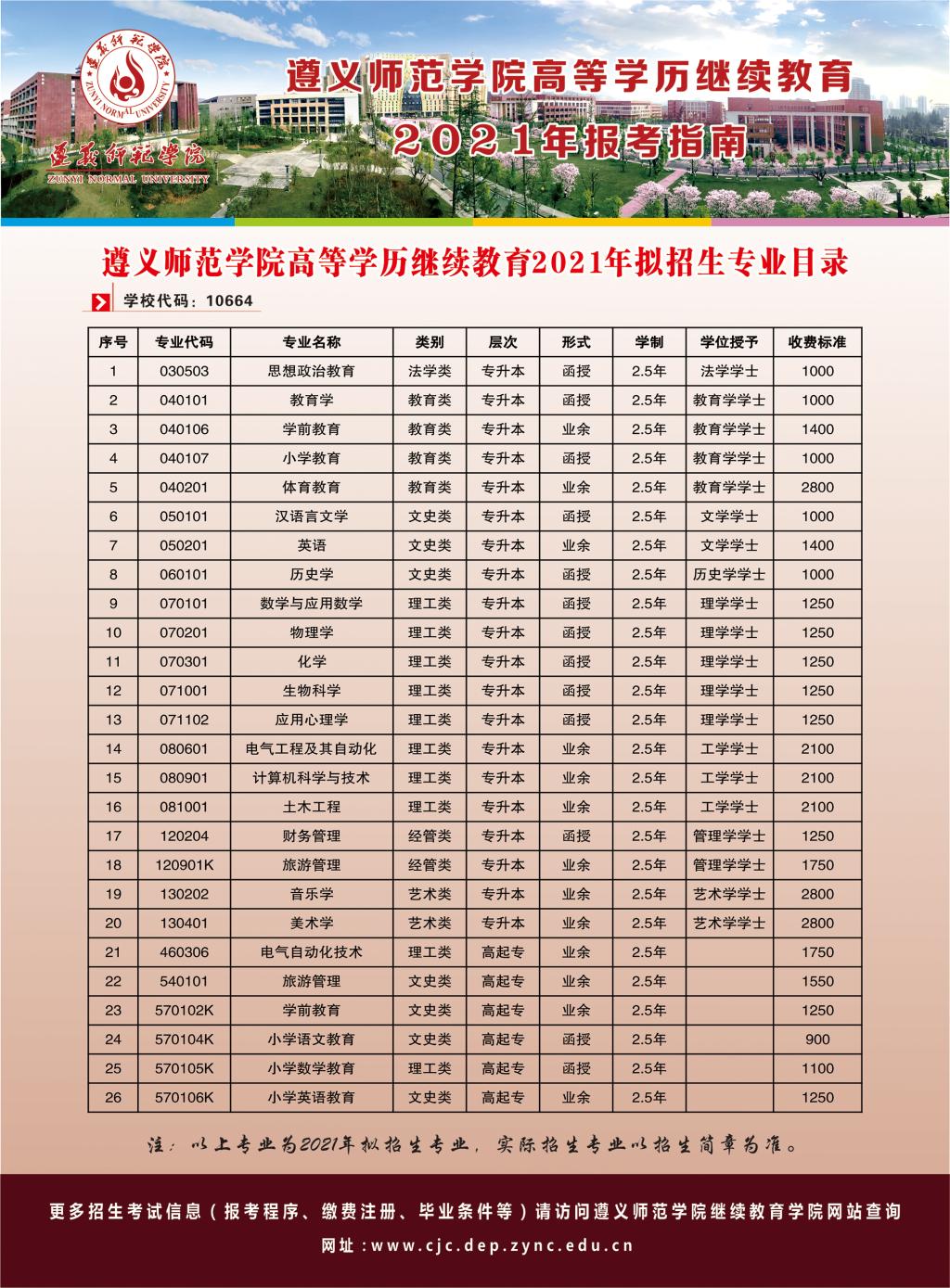 遵义师范学院
ZUNYI NORMAL UNIVERSITY

遵义师范学院
ZUNYI NORMAL UNIVERSITY

遵义师范学院高等学历继续教育

2021年报考指南

遵义师范学院高等学历继续教育2021年拟招生专业目录

学校代码：10664

| 序号 | 专业代码 | 专业名称 | 类别 | 层次 | 形式 | 学制 | 学位授予 | 收费标准 |
|---|---|---|---|---|---|---|---|---|
| 1 | 030503 | 思想政治教育 | 法学类 | 专升本 | 函授 | 2.5年 | 法学学士 | 1000 |
| 2 | 040101 | 教育学 | 教育类 | 专升本 | 函授 | 2.5年 | 教育学学士 | 1000 |
| 3 | 040106 | 学前教育 | 教育类 | 专升本 | 业余 | 2.5年 | 教育学学士 | 1400 |
| 4 | 040107 | 小学教育 | 教育类 | 专升本 | 函授 | 2.5年 | 教育学学士 | 1000 |
| 5 | 040201 | 体育教育 | 教育类 | 专升本 | 业余 | 2.5年 | 教育学学士 | 2800 |
| 6 | 050101 | 汉语言文学 | 文史类 | 专升本 | 函授 | 2.5年 | 文学学士 | 1000 |
| 7 | 050201 | 英语 | 文史类 | 专升本 | 业余 | 2.5年 | 文学学士 | 1400 |
| 8 | 060101 | 历史学 | 文史类 | 专升本 | 函授 | 2.5年 | 历史学学士 | 1000 |
| 9 | 070101 | 数学与应用数学 | 理工类 | 专升本 | 函授 | 2.5年 | 理学学士 | 1250 |
| 10 | 070201 | 物理学 | 理工类 | 专升本 | 函授 | 2.5年 | 理学学士 | 1250 |
| 11 | 070301 | 化学 | 理工类 | 专升本 | 函授 | 2.5年 | 理学学士 | 1250 |
| 12 | 071001 | 生物科学 | 理工类 | 专升本 | 函授 | 2.5年 | 理学学士 | 1250 |
| 13 | 071102 | 应用心理学 | 理工类 | 专升本 | 函授 | 2.5年 | 理学学士 | 1250 |
| 14 | 080601 | 电气工程及其自动化 | 理工类 | 专升本 | 业余 | 2.5年 | 工学学士 | 2100 |
| 15 | 080901 | 计算机科学与技术 | 理工类 | 专升本 | 业余 | 2.5年 | 工学学士 | 2100 |
| 16 | 081001 | 土木工程 | 理工类 | 专升本 | 业余 | 2.5年 | 工学学士 | 2100 |
| 17 | 120204 | 财务管理 | 经管类 | 专升本 | 函授 | 2.5年 | 管理学学士 | 1250 |
| 18 | 120901K | 旅游管理 | 经管类 | 专升本 | 业余 | 2.5年 | 管理学学士 | 1750 |
| 19 | 130202 | 音乐学 | 艺术类 | 专升本 | 业余 | 2.5年 | 艺术学学士 | 2800 |
| 20 | 130401 | 美术学 | 艺术类 | 专升本 | 业余 | 2.5年 | 艺术学学士 | 2800 |
| 21 | 460306 | 电气自动化技术 | 理工类 | 高起专 | 业余 | 2.5年 |  | 1750 |
| 22 | 540101 | 旅游管理 | 文史类 | 高起专 | 业余 | 2.5年 |  | 1550 |
| 23 | 570102K | 学前教育 | 文史类 | 高起专 | 业余 | 2.5年 |  | 1250 |
| 24 | 570104K | 小学语文教育 | 文史类 | 高起专 | 函授 | 2.5年 |  | 900 |
| 25 | 570105K | 小学数学教育 | 理工类 | 高起专 | 函授 | 2.5年 |  | 1100 |
| 26 | 570106K | 小学英语教育 | 文史类 | 高起专 | 业余 | 2.5年 |  | 1250 |

注：以上专业为2021年拟招生专业，实际招生专业以招生简章为准。

更多招生考试信息（报考程序、缴费注册、毕业条件等）请访问遵义师范学院继续教育学院网站查询

网址：www.cjc.dep.zync.edu.cn